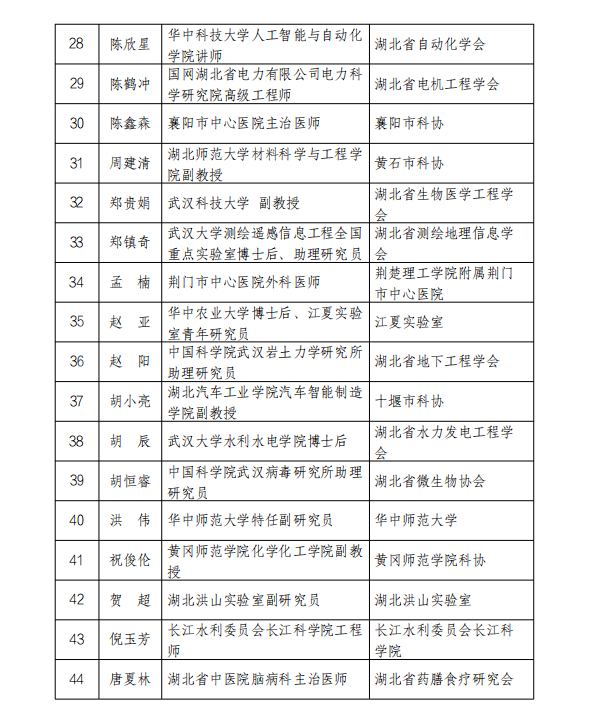 | 28 | 陈欣星 | 华中科技大学人工智能与自动化学院讲师 | 湖北省自动化学会 |
|---|---|---|---|
| 29 | 陈鹤冲 | 国网湖北省电力有限公司电力科学研究院高级工程师 | 湖北省电机工程学会 |
| 30 | 陈鑫森 | 襄阳市中心医院主治医师 | 襄阳市科协 |
| 31 | 周建清 | 湖北师范大学材料科学与工程学院副教授 | 黄石市科协 |
| 32 | 郑贵娟 | 武汉科技大学 副教授 | 湖北省生物医学工程学会 |
| 33 | 郑镇奇 | 武汉大学测绘遥感信息工程全国重点实验室博士后、助理研究员 | 湖北省测绘地理信息学会 |
| 34 | 孟 楠 | 荆门市中心医院外科医师 | 荆楚理工学院附属荆门市中心医院 |
| 35 | 赵 亚 | 华中农业大学博士后、江夏实验室青年研究员 | 江夏实验室 |
| 36 | 赵 阳 | 中国科学院武汉岩土力学研究所助理研究员 | 湖北省地下工程学会 |
| 37 | 胡小亮 | 湖北汽车工业学院汽车智能制造学院副教授 | 十堰市科协 |
| 38 | 胡 辰 | 武汉大学水利水电学院博士后 | 湖北省水力发电工程学会 |
| 39 | 胡恒睿 | 中国科学院武汉病毒研究所助理研究员 | 湖北省微生物协会 |
| 40 | 洪 伟 | 华中师范大学特任副研究员 | 华中师范大学 |
| 41 | 祝俊伦 | 黄冈师范学院化学化工学院副教授 | 黄冈师范学院科协 |
| 42 | 贺 超 | 湖北洪山实验室副研究员 | 湖北洪山实验室 |
| 43 | 倪玉芳 | 长江水利委员会长江科学院工程师 | 长江水利委员会长江科学院 |
| 44 | 唐夏林 | 湖北省中医院脑病科主治医师 | 湖北省药膳食疗研究会 |